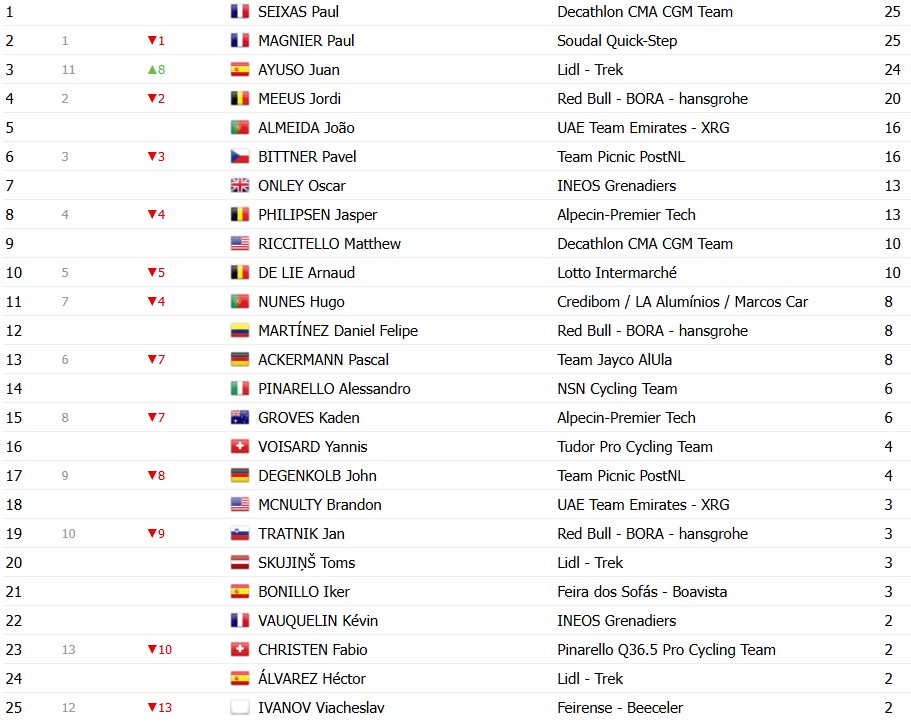 | | | | | | |
|---|---|---|---|---|---|
| 1 | | | SEIXAS Paul | Decathlon CMA CGM Team | 25 |
| 2 | 1 | ▼1 | MAGNIER Paul | Soudal Quick-Step | 25 |
| 3 | 11 | ▲8 | AYUSO Juan | Lidl - Trek | 24 |
| 4 | 2 | ▼2 | MEEUS Jordi | Red Bull - BORA - hansgrohe | 20 |
| 5 | | | ALMEIDA João | UAE Team Emirates - XRG | 16 |
| 6 | 3 | ▼3 | BITTNER Pavel | Team Picnic PostNL | 16 |
| 7 | | | ONLEY Oscar | INEOS Grenadiers | 13 |
| 8 | 4 | ▼4 | PHILIPSEN Jasper | Alpecin-Premier Tech | 13 |
| 9 | | | RICCITELLO Matthew | Decathlon CMA CGM Team | 10 |
| 10 | 5 | ▼5 | DE LIE Arnaud | Lotto Intermarché | 10 |
| 11 | 7 | ▼4 | NUNES Hugo | Credibom / LA Alumínios / Marcos Car | 8 |
| 12 | | | MARTÍNEZ Daniel Felipe | Red Bull - BORA - hansgrohe | 8 |
| 13 | 6 | ▼7 | ACKERMANN Pascal | Team Jayco AlUla | 8 |
| 14 | | | PINARELLO Alessandro | NSN Cycling Team | 6 |
| 15 | 8 | ▼7 | GROVES Kaden | Alpecin-Premier Tech | 6 |
| 16 | | | VOISARD Yannis | Tudor Pro Cycling Team | 4 |
| 17 | 9 | ▼8 | DEGENKOLB John | Team Picnic PostNL | 4 |
| 18 | | | MCNULTY Brandon | UAE Team Emirates - XRG | 3 |
| 19 | 10 | ▼9 | TRATNIK Jan | Red Bull - BORA - hansgrohe | 3 |
| 20 | | | SKUJIŅŠ Toms | Lidl - Trek | 3 |
| 21 | | | BONILLO Iker | Feira dos Sofás - Boavista | 3 |
| 22 | | | VAUQUELIN Kévin | INEOS Grenadiers | 2 |
| 23 | 13 | ▼10 | CHRISTEN Fabio | Pinarello Q36.5 Pro Cycling Team | 2 |
| 24 | | | ÁLVAREZ Héctor | Lidl - Trek | 2 |
| 25 | 12 | ▼13 | IVANOV Viacheslav | Feirense - Beeceler | 2 |